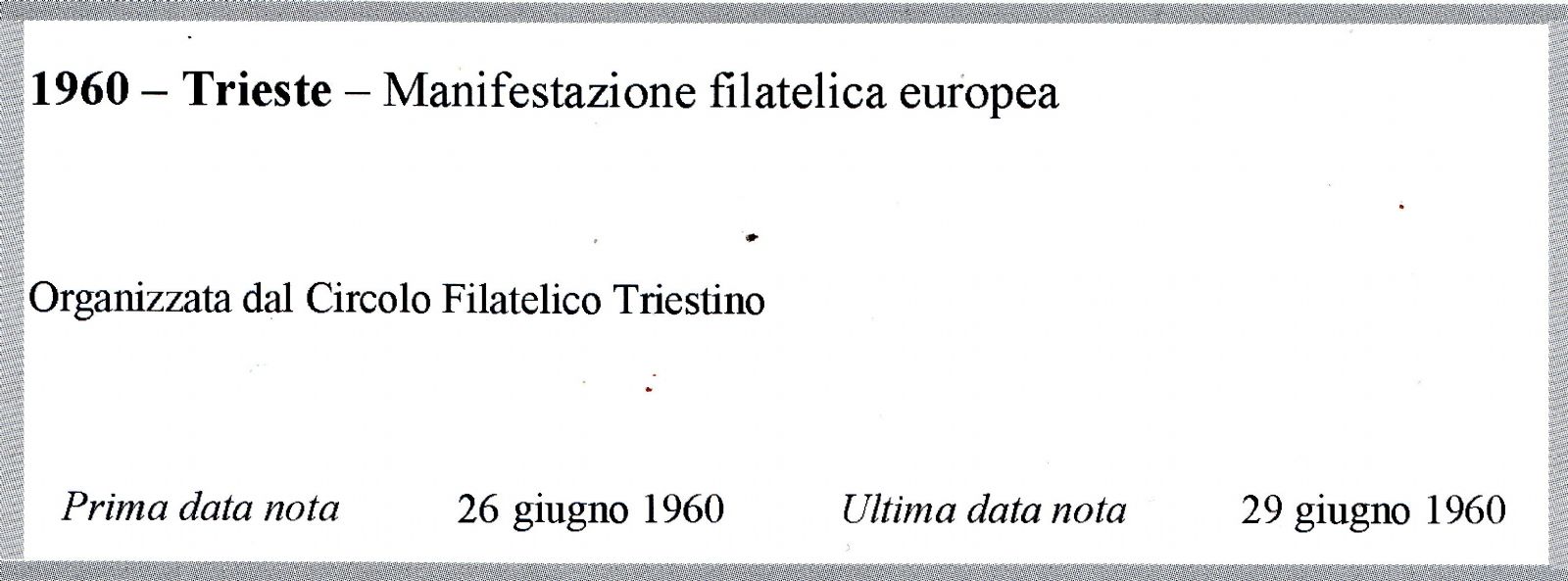 1960 – Trieste – Manifestazione filatelica europea

Organizzata dal Circolo Filatelico Triestino

Prima data nota   26 giugno 1960   Ultima data nota   29 giugno 1960